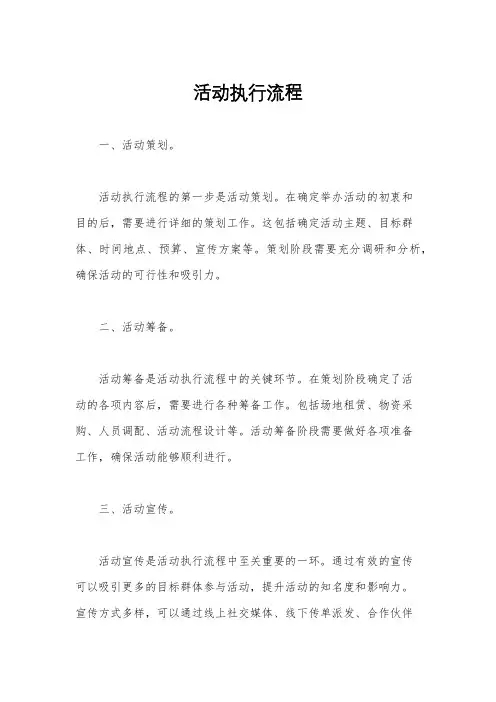 活动执行流程

一、活动策划。

活动执行流程的第一步是活动策划。在确定举办活动的初衷和目的后，需要进行详细的策划工作。这包括确定活动主题、目标群体、时间地点、预算、宣传方案等。策划阶段需要充分调研和分析，确保活动的可行性和吸引力。

二、活动筹备。

活动筹备是活动执行流程中的关键环节。在策划阶段确定了活动的各项内容后，需要进行各种筹备工作。包括场地租赁、物资采购、人员调配、活动流程设计等。活动筹备阶段需要做好各项准备工作，确保活动能够顺利进行。

三、活动宣传。

活动宣传是活动执行流程中至关重要的一环。通过有效的宣传可以吸引更多的目标群体参与活动，提升活动的知名度和影响力。宣传方式多样，可以通过线上社交媒体、线下传单派发、合作伙伴